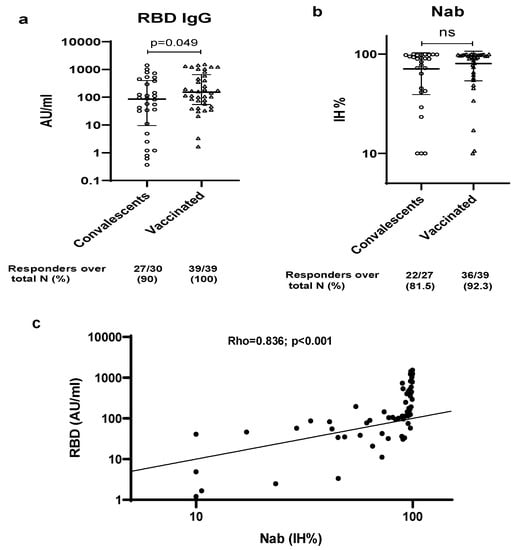 a

RBD IgG

p=0.049

AU/ml

10000
1000
100
10
1
0.1

Convalescents
Vaccinated

Responders over total N (%)
27/30 (90)
39/39 (100)

b

Nab

ns

IH%

100
10

Convalescents
Vaccinated

Responders over total N (%)
22/27 (81.5)
36/39 (92.3)

c

Rho=0.836; p<0.001

RBD (AU/ml)

10000
1000
100
10
1

10
100

Nab (IH%)